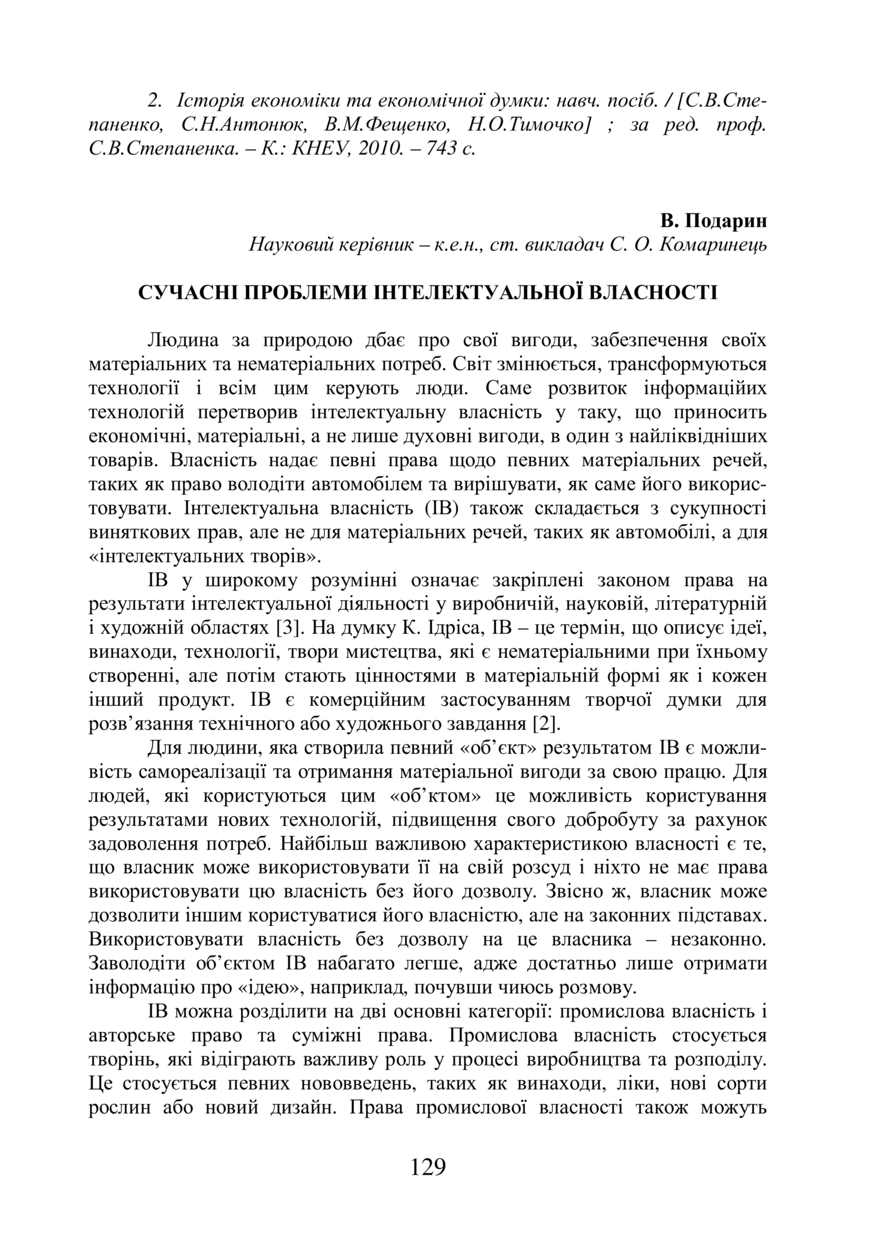 2. Історія економіки та економічної думки: навч. посіб. / [С.В.Степаненко, С.Н.Антонюк, В.М.Фещенко, Н.О.Тимочко] ; за ред. проф. С.В.Степаненка. – К.: КНЕУ, 2010. – 743 с.

В. Подарин
Науковий керівник – к.е.н., ст. викладач С. О. Комаринець

СУЧАСНІ ПРОБЛЕМИ ІНТЕЛЕКТУАЛЬНОЇ ВЛАСНОСТІ

Людина за природою дбає про свої вигоди, забезпечення своїх матеріальних та нематеріальних потреб. Світ змінюється, трансформуються технології і всім цим керують люди. Саме розвиток інформаційих технологій перетворив інтелектуальну власність у таку, що приносить економічні, матеріальні, а не лише духовні вигоди, в один з найліквідніших товарів. Власність надає певні права щодо певних матеріальних речей, таких як право володіти автомобілем та вирішувати, як саме його використовувати. Інтелектуальна власність (ІВ) також складається з сукупності виняткових прав, але не для матеріальних речей, таких як автомобілі, а для «інтелектуальних творів».

ІВ у широкому розумінні означає закріплені законом права на результати інтелектуальної діяльності у виробничій, науковій, літературній і художній областях [3]. На думку К. Ідріса, ІВ – це термін, що описує ідеї, винаходи, технології, твори мистецтва, які є нематеріальними при їхньому створенні, але потім стають цінностями в матеріальній формі як і кожен інший продукт. ІВ є комерційним застосуванням творчої думки для розв'язання технічного або художнього завдання [2].

Для людини, яка створила певний «об'єкт» результатом ІВ є можливість самореалізації та отримання матеріальної вигоди за свою працю. Для людей, які користуються цим «об'ктом» це можливість користування результатами нових технологій, підвищення свого добробуту за рахунок задоволення потреб. Найбільш важливою характеристикою власності є те, що власник може використовувати її на свій розсуд і ніхто не має права використовувати цю власність без його дозволу. Звісно ж, власник може дозволити іншим користуватися його власністю, але на законних підставах. Використовувати власність без дозволу на це власника – незаконно. Заволодіти об'єктом ІВ набагато легше, адже достатньо лише отримати інформацію про «ідею», наприклад, почувши чиюсь розмову.

ІВ можна розділити на дві основні категорії: промислова власність і авторське право та суміжні права. Промислова власність стосується творінь, які відіграють важливу роль у процесі виробництва та розподілу. Це стосується певних нововведень, таких як винаходи, ліки, нові сорти рослин або новий дизайн. Права промислової власності також можуть

129